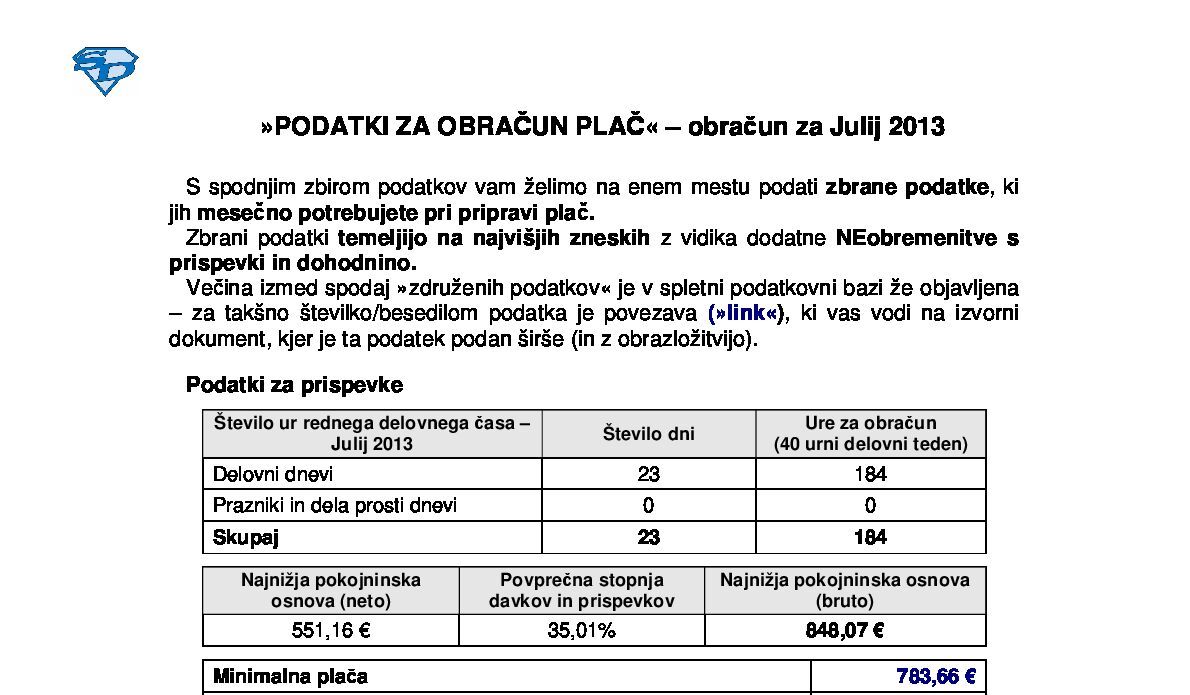 SD

»PODATKI ZA OBRAČUN PLAČ« – obračun za Julij 2013

S spodnjim zbirom podatkov vam želimo na enem mestu podati zbrane podatke, ki jih mesečno potrebujete pri pripravi plač.
Zbrani podatki temeljijo na najvišjih zneskih z vidika dodatne NEobremenitve s prispevki in dohodnino.
Večina izmed spodaj »združenih podatkov« je v spletni podatkovni bazi že objavljena – za takšno številko/besedilom podatka je povezava (»link«), ki vas vodi na izvorni dokument, kjer je ta podatek podan širše (in z obrazložitvijo).

Podatki za prispevke

| Število ur rednega delovnega časa – Julij 2013 | Število dni | Ure za obračun (40 urni delovni teden) |
|---|---|---|
| Delovni dnevi | 23 | 184 |
| Prazniki in dela prosti dnevi | 0 | 0 |
| Skupaj | 23 | 184 |

| Najnižja pokojninska osnova (neto) | Povprečna stopnja davkov in prispevkov | Najnižja pokojninska osnova (bruto) |
|---|---|---|
| 551,16 € | 35,01% | 848,07 € |

| Minimalna plača | 783,66 € |
|---|---|